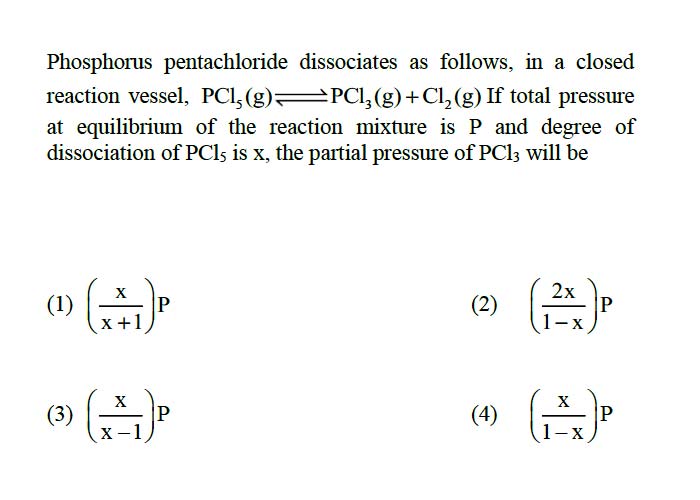 Phosphorus pentachloride dissociates as follows, in a closed reaction vessel, $PCl_5(g) \rightleftharpoons PCl_3(g) + Cl_2(g)$ If total pressure at equilibrium of the reaction mixture is P and degree of dissociation of $PCl_5$ is x, the partial pressure of $PCl_3$ will be

(1) $\left(\frac{x}{x+1}\right)P$

(2) $\left(\frac{2x}{1-x}\right)P$

(3) $\left(\frac{x}{x-1}\right)P$

(4) $\left(\frac{x}{1-x}\right)P$